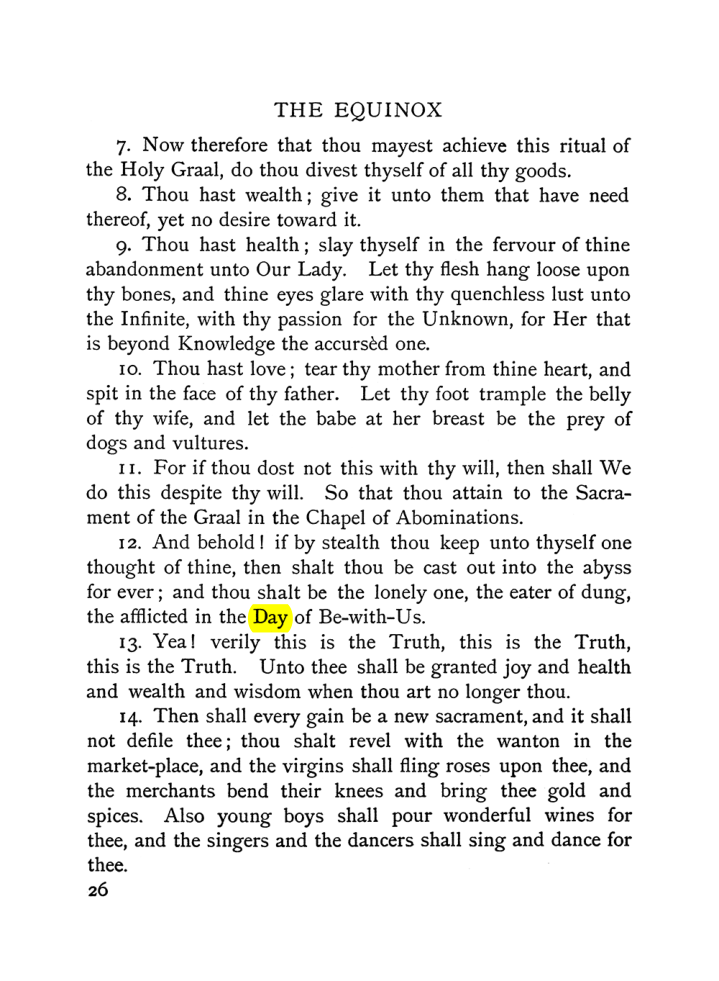 THE EQUINOX

7. Now therefore that thou mayest achieve this ritual of the Holy Graal, do thou divest thyself of all thy goods.

8. Thou hast wealth; give it unto them that have need thereof, yet no desire toward it.

9. Thou hast health; slay thyself in the fervour of thine abandonment unto Our Lady. Let thy flesh hang loose upon thy bones, and thine eyes glare with thy quenchless lust unto the Infinite, with thy passion for the Unknown, for Her that is beyond Knowledge the accursèd one.

10. Thou hast love; tear thy mother from thine heart, and spit in the face of thy father. Let thy foot trample the belly of thy wife, and let the babe at her breast be the prey of dogs and vultures.

11. For if thou dost not this with thy will, then shall We do this despite thy will. So that thou attain to the Sacrament of the Graal in the Chapel of Abominations.

12. And behold! if by stealth thou keep unto thyself one thought of thine, then shalt thou be cast out into the abyss for ever; and thou shalt be the lonely one, the eater of dung, the afflicted in the Day of Be-with-Us.

13. Yea! verily this is the Truth, this is the Truth, this is the Truth. Unto thee shall be granted joy and health and wealth and wisdom when thou art no longer thou.

14. Then shall every gain be a new sacrament, and it shall not defile thee; thou shalt revel with the wanton in the market-place, and the virgins shall fling roses upon thee, and the merchants bend their knees and bring thee gold and spices. Also young boys shall pour wonderful wines for thee, and the singers and the dancers shall sing and dance for thee.

26